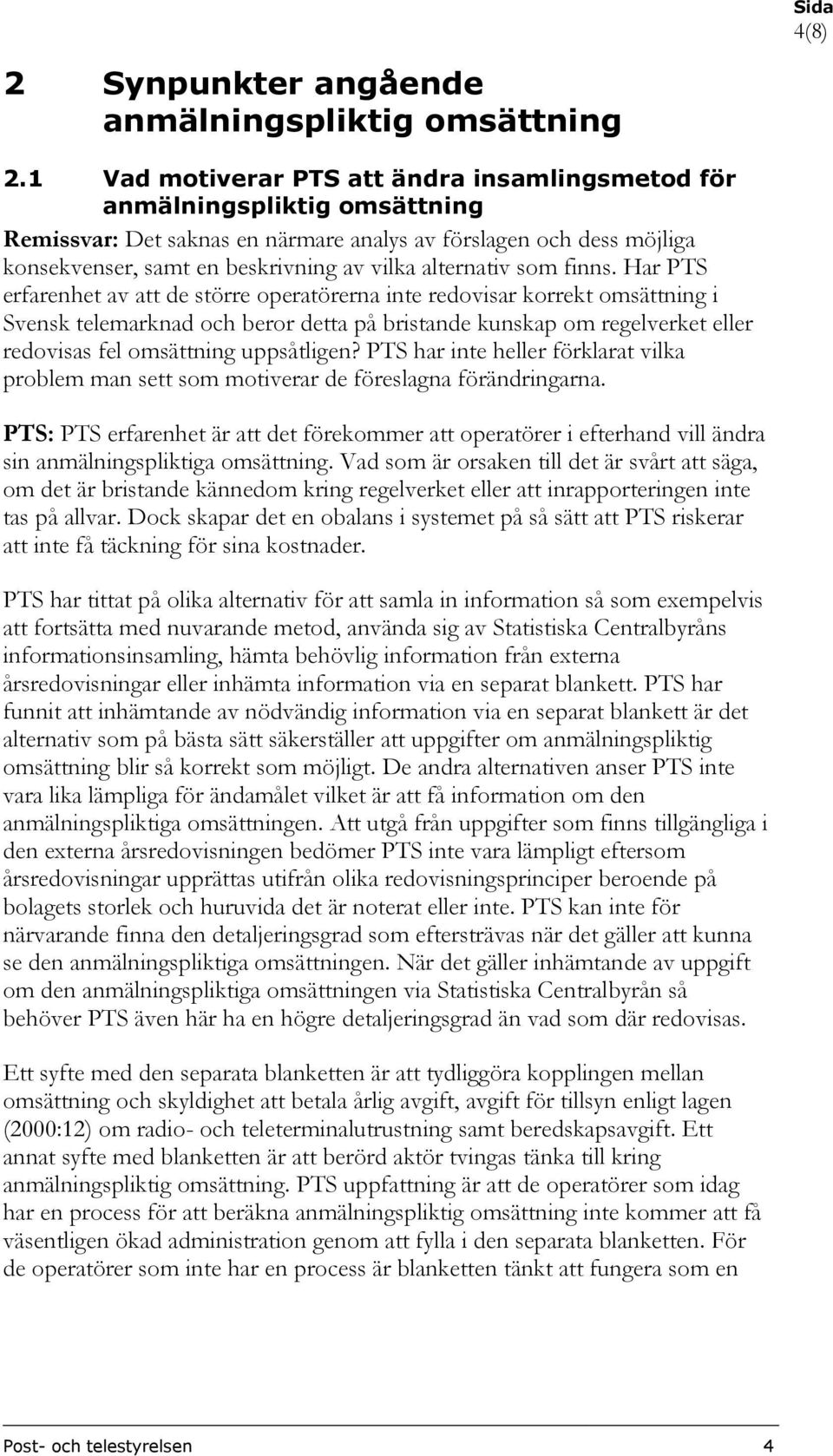 Sida
4(8)

2 Synpunkter angående anmälningspliktig omsättning

2.1 Vad motiverar PTS att ändra insamlingsmetod för anmälningspliktig omsättning

Remissvar: Det saknas en närmare analys av förslagen och dess möjliga konsekvenser, samt en beskrivning av vilka alternativ som finns. Har PTS erfarenhet av att de större operatörerna inte redovisar korrekt omsättning i Svensk telemarknad och beror detta på bristande kunskap om regelverket eller redovisas fel omsättning uppsåtligen? PTS har inte heller förklarat vilka problem man sett som motiverar de föreslagna förändringarna.

PTS: PTS erfarenhet är att det förekommer att operatörer i efterhand vill ändra sin anmälningspliktiga omsättning. Vad som är orsaken till det är svårt att säga, om det är bristande kännedom kring regelverket eller att inrapporteringen inte tas på allvar. Dock skapar det en obalans i systemet på så sätt att PTS riskerar att inte få täckning för sina kostnader.

PTS har tittat på olika alternativ för att samla in information så som exempelvis att fortsätta med nuvarande metod, använda sig av Statistiska Centralbyråns informationsinsamling, hämta behövlig information från externa årsredovisningar eller inhämta information via en separat blankett. PTS har funnit att inhämtande av nödvändig information via en separat blankett är det alternativ som på bästa sätt säkerställer att uppgifter om anmälningspliktig omsättning blir så korrekt som möjligt. De andra alternativen anser PTS inte vara lika lämpliga för ändamålet vilket är att få information om den anmälningspliktiga omsättningen. Att utgå från uppgifter som finns tillgängliga i den externa årsredovisningen bedömer PTS inte vara lämpligt eftersom årsredovisningar upprättas utifrån olika redovisningsprinciper beroende på bolagets storlek och huruvida det är noterat eller inte. PTS kan inte för närvarande finna den detaljeringsgrad som eftersträvas när det gäller att kunna se den anmälningspliktiga omsättningen. När det gäller inhämtande av uppgift om den anmälningspliktiga omsättningen via Statistiska Centralbyrån så behöver PTS även här ha en högre detaljeringsgrad än vad som där redovisas.

Ett syfte med den separata blanketten är att tydliggöra kopplingen mellan omsättning och skyldighet att betala årlig avgift, avgift för tillsyn enligt lagen (2000:12) om radio- och teleterminalutrustning samt beredskapsavgift. Ett annat syfte med blanketten är att berörd aktör tvingas tänka till kring anmälningspliktig omsättning. PTS uppfattning är att de operatörer som idag har en process för att beräkna anmälningspliktig omsättning inte kommer att få väsentligen ökad administration genom att fylla i den separata blanketten. För de operatörer som inte har en process är blanketten tänkt att fungera som en

Post- och telestyrelsen 4